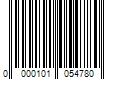 0 000101 054780